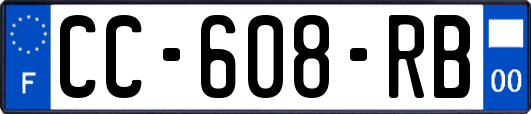 F
CC-608-RB
00